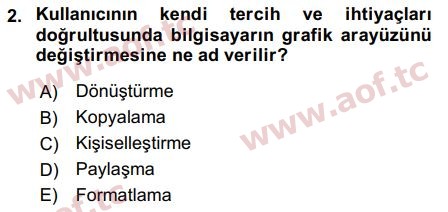 2. Kullanıcının kendi tercih ve ihtiyaçları doğrultusunda bilgisayarın grafik arayüzünü değiştirmesine ne ad verilir?

A) Dönüştürme
B) Kopyalama
C) Kişiselleştirme
D) Paylaşma
E) Formatlama

www.aof.tc
www.aof.tc
aof.tc